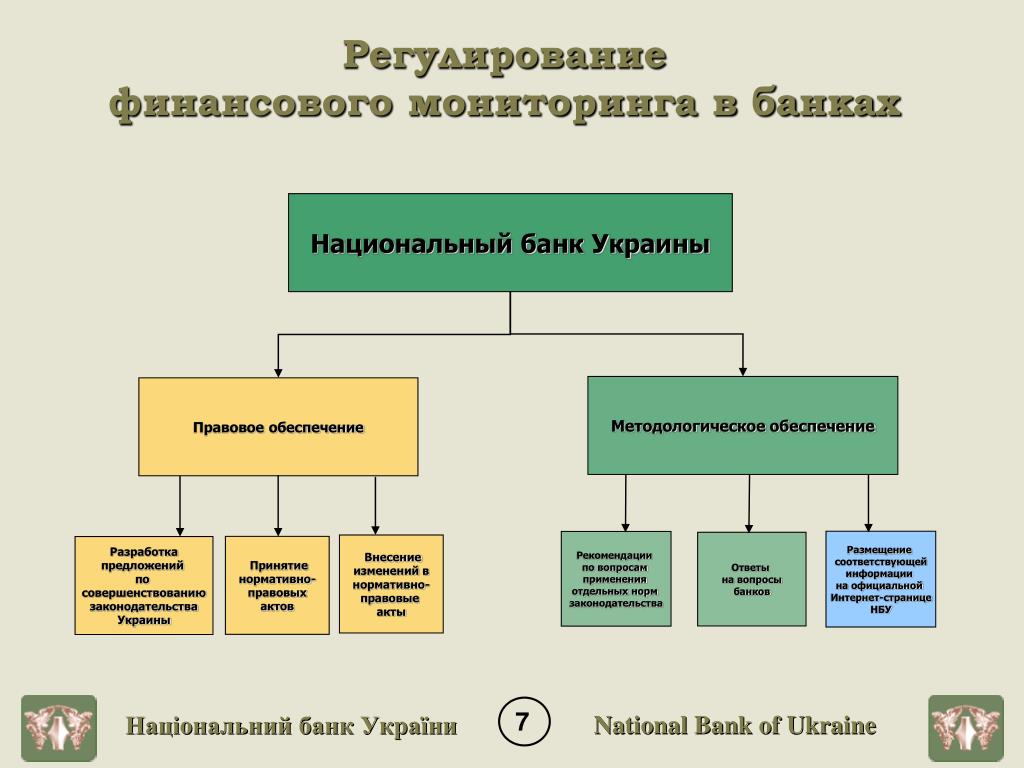 Регулирование финансового мониторинга в банках

Национальный банк Украины

Правовое обеспечение

Методологическое обеспечение

Разработка предложений по совершенствованию законодательства Украины

Принятие нормативно-правовых актов

Внесение изменений в нормативно-правовые акты

Рекомендации по вопросам применения отдельных норм законодательства

Ответы на вопросы банков

Размещение соответствующей информации на официальной Интернет-странице НБУ

Національний банк України

7

National Bank of Ukraine